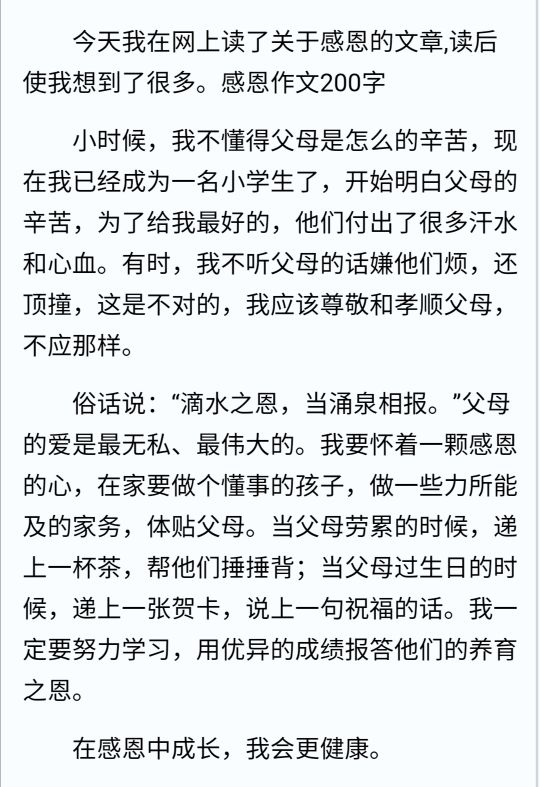 今天我在网上读了关于感恩的文章,读后使我想到了很多。感恩作文200字

小时候，我不懂得父母是怎么的辛苦，现在我已经成为一名小学生了，开始明白父母的辛苦，为了给我最好的，他们付出了很多汗水和心血。有时，我不听父母的话嫌他们烦，还顶撞，这是不对的，我应该尊敬和孝顺父母，不应那样。

俗话说：“滴水之恩，当涌泉相报。”父母的爱是最无私、最伟大的。我要怀着一颗感恩的心，在家要做个懂事的孩子，做一些力所能及的家务，体贴父母。当父母劳累的时候，递上一杯茶，帮他们捶捶背；当父母过生日的时候，递上一张贺卡，说上一句祝福的话。我一定要努力学习，用优异的成绩报答他们的养育之恩。

在感恩中成长，我会更健康。